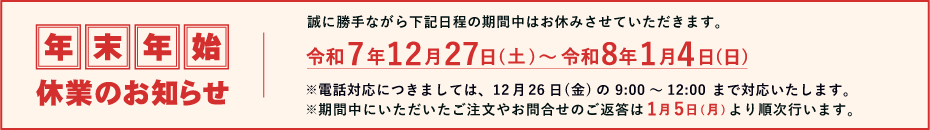 年末年始
休業のお知らせ

誠に勝手ながら下記日程の期間中はお休みさせていただきます。

令和7年12月27日(土)～令和8年1月4日(日)

※電話対応につきましては、12月26日(金)の 9:00 ～ 12:00 まで対応いたします。
※期間中にいただいたご注文やお問合せのご返答は1月5日(月)より順次行います。